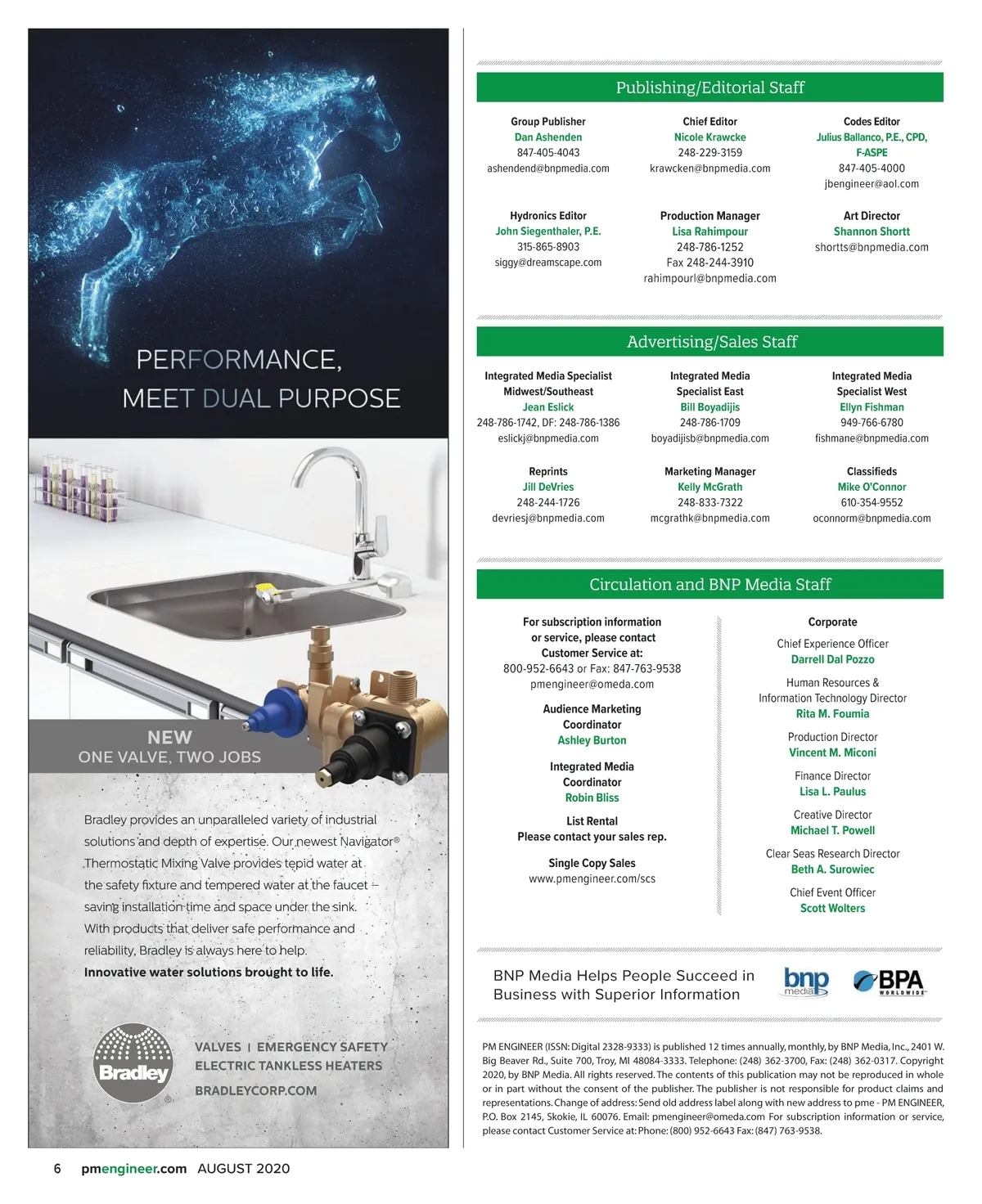 PERFORMANCE, MEET DUAL PURPOSE

NEW
ONE VALVE, TWO JOBS

Bradley provides an unparalleled variety of industrial solutions and depth of expertise. Our newest Navigator® Thermostatic Mixing Valve provides tepid water at the safety fixture and tempered water at the faucet – saving installation time and space under the sink. With products that deliver safe performance and reliability, Bradley is always here to help.
Innovative water solutions brought to life.

Bradley®

VALVES | EMERGENCY SAFETY
ELECTRIC TANKLESS HEATERS
BRADLEYCORP.COM

Publishing/Editorial Staff

Group Publisher
Dan Ashenden
847-405-4043
ashendend@bnpmedia.com

Chief Editor
Nicole Krawcke
248-229-3159
krawcken@bnpmedia.com

Codes Editor
Julius Ballanco, P.E., CPD, F-ASPE
847-405-4000
jbengineer@aol.com

Hydronics Editor
John Siegenthaler, P.E.
315-865-8903
siggy@dreamscape.com

Production Manager
Lisa Rahimpour
248-786-1252
Fax 248-244-3910
rahimpourl@bnpmedia.com

Art Director
Shannon Shortt
shortts@bnpmedia.com

Advertising/Sales Staff

Integrated Media Specialist Midwest/Southeast
Jean Eslick
248-786-1742, DF: 248-786-1386
eslickj@bnpmedia.com

Integrated Media Specialist East
Bill Boyadijis
248-786-1709
boyadijisb@bnpmedia.com

Integrated Media Specialist West
Ellyn Fishman
949-766-6780
fishmane@bnpmedia.com

Reprints
Jill DeVries
248-244-1726
devriesj@bnpmedia.com

Marketing Manager
Kelly McGrath
248-833-7322
mcgrathk@bnpmedia.com

Classifieds
Mike O'Connor
610-354-9552
oconnorm@bnpmedia.com

Circulation and BNP Media Staff

For subscription information or service, please contact Customer Service at:
800-952-6643 or Fax: 847-763-9538
pmengineer@omeda.com

Audience Marketing Coordinator
Ashley Burton

Integrated Media Coordinator
Robin Bliss

List Rental
Please contact your sales rep.

Single Copy Sales
www.pmengineer.com/scs

Corporate

Chief Experience Officer
Darrell Dal Pozzo

Human Resources & Information Technology Director
Rita M. Foumia

Production Director
Vincent M. Miconi

Finance Director
Lisa L. Paulus

Creative Director
Michael T. Powell

Clear Seas Research Director
Beth A. Surowiec

Chief Event Officer
Scott Wolters

BNP Media Helps People Succeed in Business with Superior Information

bnp media   BPA WORLDWIDE

PM ENGINEER (ISSN: Digital 2328-9333) is published 12 times annually, monthly, by BNP Media, Inc., 2401 W. Big Beaver Rd., Suite 700, Troy, MI 48084-3333. Telephone: (248) 362-3700, Fax: (248) 362-0317. Copyright 2020, by BNP Media. All rights reserved. The contents of this publication may not be reproduced in whole or in part without the consent of the publisher. The publisher is not responsible for product claims and representations. Change of address: Send old address label along with new address to pme - PM ENGINEER, P.O. Box 2145, Skokie, IL 60076. Email: pmengineer@omeda.com For subscription information or service, please contact Customer Service at: Phone: (800) 952-6643 Fax: (847) 763-9538.

6 pmengineer.com AUGUST 2020